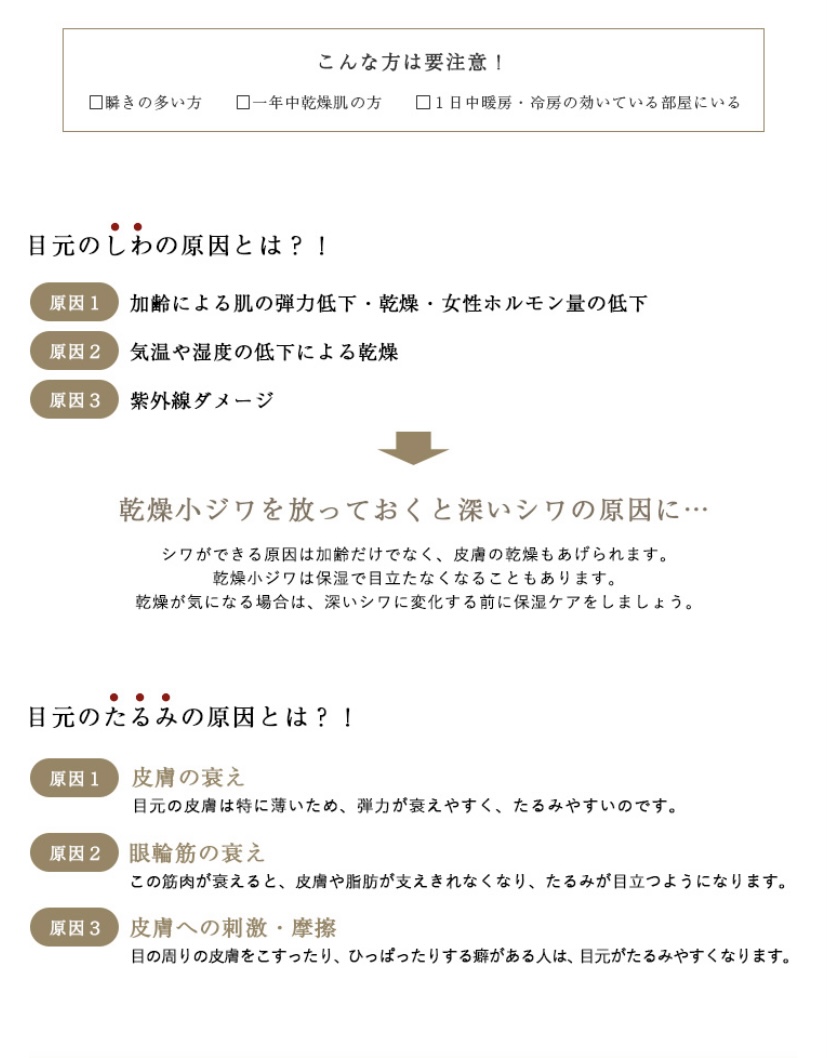 こんな方は要注意！

□瞬きの多い方　□一年中乾燥肌の方　□１日中暖房・冷房の効いている部屋にいる

目元のしわの原因とは？！

原因１　加齢による肌の弾力低下・乾燥・女性ホルモン量の低下

原因２　気温や湿度の低下による乾燥

原因３　紫外線ダメージ

乾燥小ジワを放っておくと深いシワの原因に…

シワができる原因は加齢だけでなく、皮膚の乾燥もあげられます。
乾燥小ジワは保湿で目立たなくなることもあります。
乾燥が気になる場合は、深いシワに変化する前に保湿ケアをしましょう。

目元のたるみの原因とは？！

原因１　皮膚の衰え
目元の皮膚は特に薄いため、弾力が衰えやすく、たるみやすいのです。

原因２　眼輪筋の衰え
この筋肉が衰えると、皮膚や脂肪が支えきれなくなり、たるみが目立つようになります。

原因３　皮膚への刺激・摩擦
目の周りの皮膚をこすったり、ひっぱったりする癖がある人は、目元がたるみやすくなります。